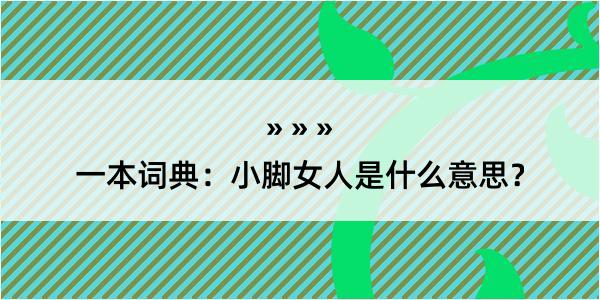 » » »

一本词典：小脚女人是什么意思？